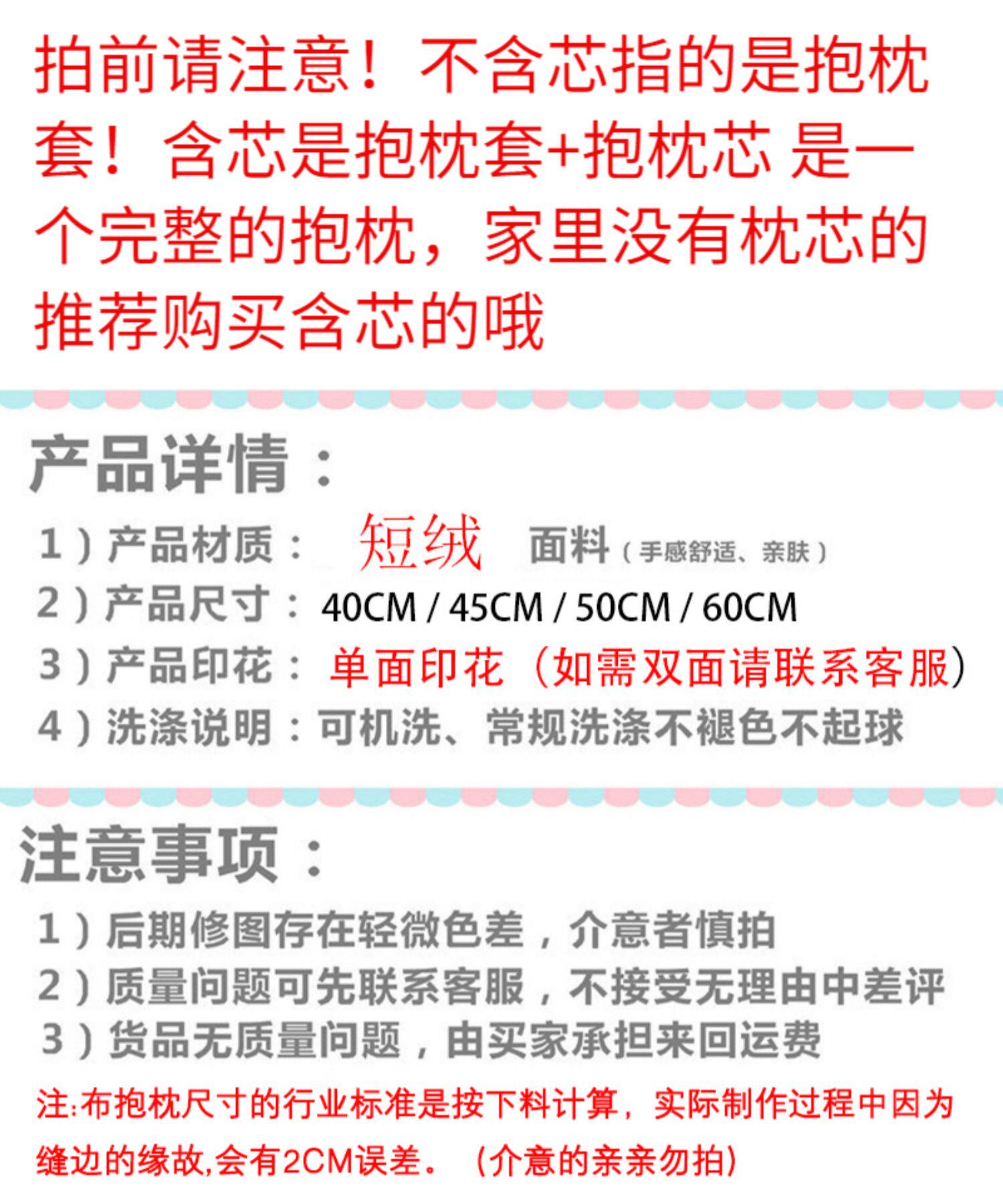 拍前请注意！不含芯指的是抱枕套！含芯是抱枕套+抱枕芯 是一个完整的抱枕，家里没有枕芯的推荐购买含芯的哦

产品详情：

1）产品材质： 短绒 面料（手感舒适、亲肤）
2）产品尺寸：40CM / 45CM / 50CM / 60CM
3）产品印花：单面印花（如需双面请联系客服）
4）洗涤说明：可机洗、常规洗涤不褪色不起球

注意事项：

1）后期修图存在轻微色差，介意者慎拍
2）质量问题可先联系客服，不接受无理由中差评
3）货品无质量问题，由买家承担来回运费

注:布抱枕尺寸的行业标准是按下料计算，实际制作过程中因为缝边的缘故,会有2CM误差。（介意的亲亲勿拍）